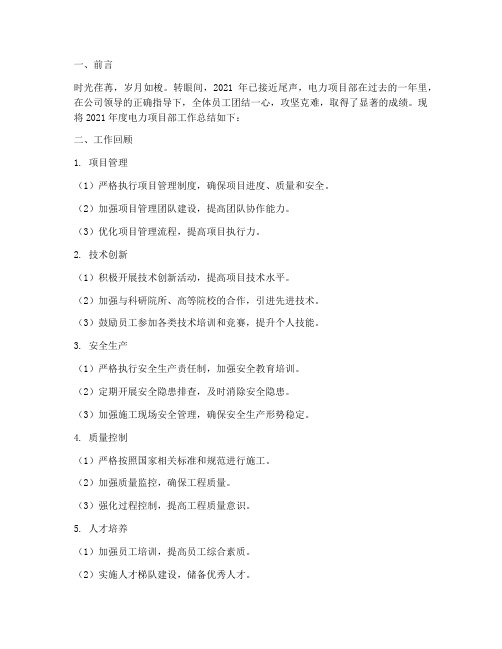 一、前言

时光荏苒，岁月如梭。转眼间，2021 年已接近尾声，电力项目部在过去的一年里，在公司领导的正确指导下，全体员工团结一心，攻坚克难，取得了显著的成绩。现将 2021 年度电力项目部工作总结如下：

二、工作回顾

1. 项目管理

（1）严格执行项目管理制度，确保项目进度、质量和安全。

（2）加强项目管理团队建设，提高团队协作能力。

（3）优化项目管理流程，提高项目执行力。

2. 技术创新

（1）积极开展技术创新活动，提高项目技术水平。

（2）加强与科研院所、高等院校的合作，引进先进技术。

（3）鼓励员工参加各类技术培训和竞赛，提升个人技能。

3. 安全生产

（1）严格执行安全生产责任制，加强安全教育培训。

（2）定期开展安全隐患排查，及时消除安全隐患。

（3）加强施工现场安全管理，确保安全生产形势稳定。

4. 质量控制

（1）严格按照国家相关标准和规范进行施工。

（2）加强质量监控，确保工程质量。

（3）强化过程控制，提高工程质量意识。

5. 人才培养

（1）加强员工培训，提高员工综合素质。

（2）实施人才梯队建设，储备优秀人才。